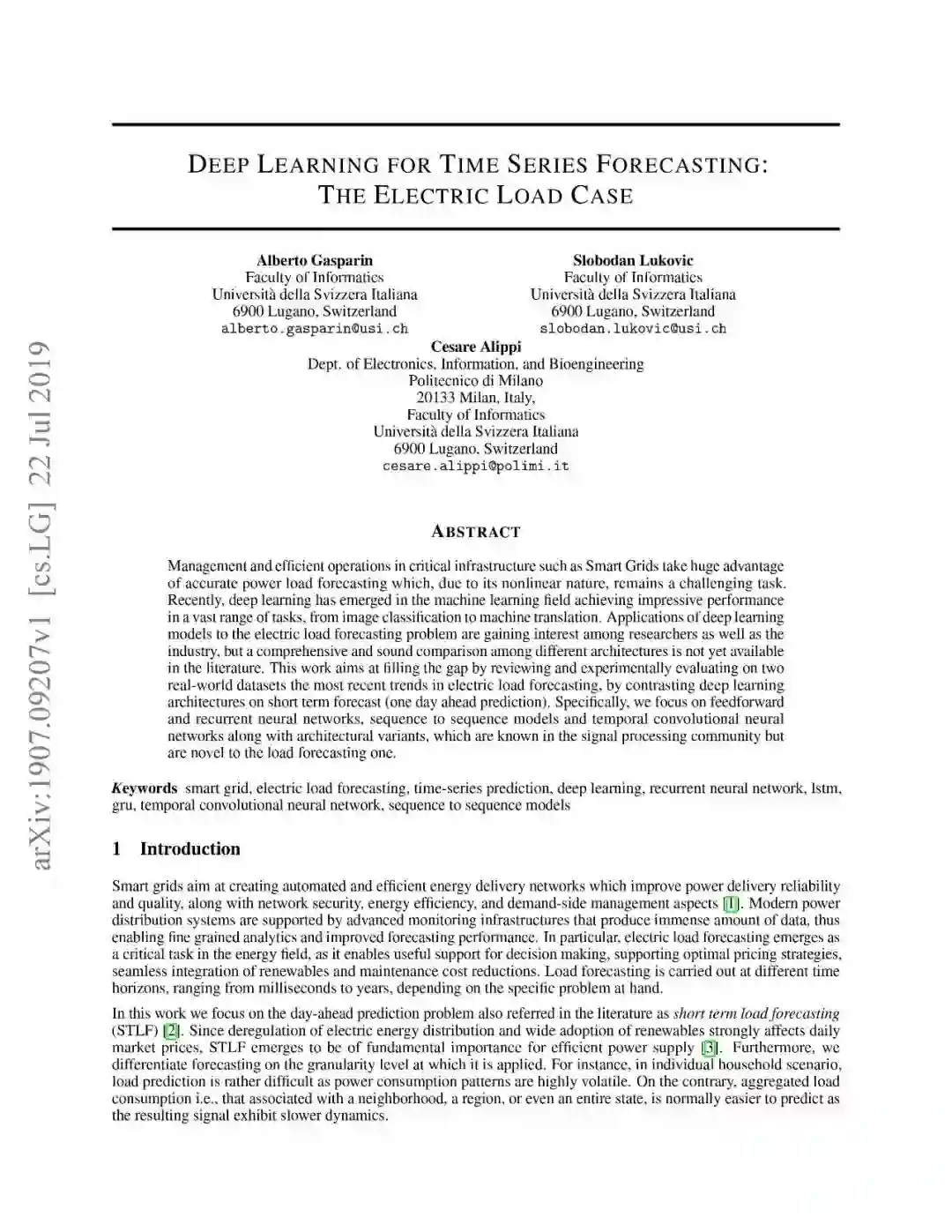 arXiv:1907.09207v1 [cs.LG] 22 Jul 2019

DEEP LEARNING FOR TIME SERIES FORECASTING: THE ELECTRIC LOAD CASE

Alberto Gasparin
Faculty of Informatics
Università della Svizzera Italiana
6900 Lugano, Switzerland
alberto.gasparin@usi.ch

Slobodan Lukovic
Faculty of Informatics
Università della Svizzera Italiana
6900 Lugano, Switzerland
slobodan.lukovic@usi.ch

Cesare Alippi
Dept. of Electronics, Information, and Bioengineering
Politecnico di Milano
20133 Milan, Italy,
Faculty of Informatics
Università della Svizzera Italiana
6900 Lugano, Switzerland
cesare.alippi@polimi.it

ABSTRACT

Management and efficient operations in critical infrastructure such as Smart Grids take huge advantage of accurate power load forecasting which, due to its nonlinear nature, remains a challenging task. Recently, deep learning has emerged in the machine learning field achieving impressive performance in a vast range of tasks, from image classification to machine translation. Applications of deep learning models to the electric load forecasting problem are gaining interest among researchers as well as the industry, but a comprehensive and sound comparison among different architectures is not yet available in the literature. This work aims at filling the gap by reviewing and experimentally evaluating on two real-world datasets the most recent trends in electric load forecasting, by contrasting deep learning architectures on short term forecast (one day ahead prediction). Specifically, we focus on feedforward and recurrent neural networks, sequence to sequence models and temporal convolutional neural networks along with architectural variants, which are known in the signal processing community but are novel to the load forecasting one.

Keywords smart grid, electric load forecasting, time-series prediction, deep learning, recurrent neural network, lstm, gru, temporal convolutional neural network, sequence to sequence models

1 Introduction

Smart grids aim at creating automated and efficient energy delivery networks which improve power delivery reliability and quality, along with network security, energy efficiency, and demand-side management aspects [1]. Modern power distribution systems are supported by advanced monitoring infrastructures that produce immense amount of data, thus enabling fine grained analytics and improved forecasting performance. In particular, electric load forecasting emerges as a critical task in the energy field, as it enables useful support for decision making, supporting optimal pricing strategies, seamless integration of renewables and maintenance cost reductions. Load forecasting is carried out at different time horizons, ranging from milliseconds to years, depending on the specific problem at hand.

In this work we focus on the day-ahead prediction problem also referred in the literature as short term load forecasting (STLF) [2]. Since deregulation of electric energy distribution and wide adoption of renewables strongly affects daily market prices, STLF emerges to be of fundamental importance for efficient power supply [3]. Furthermore, we differentiate forecasting on the granularity level at which it is applied. For instance, in individual household scenario, load prediction is rather difficult as power consumption patterns are highly volatile. On the contrary, aggregated load consumption i.e., that associated with a neighborhood, a region, or even an entire state, is normally easier to predict as the resulting signal exhibit slower dynamics.